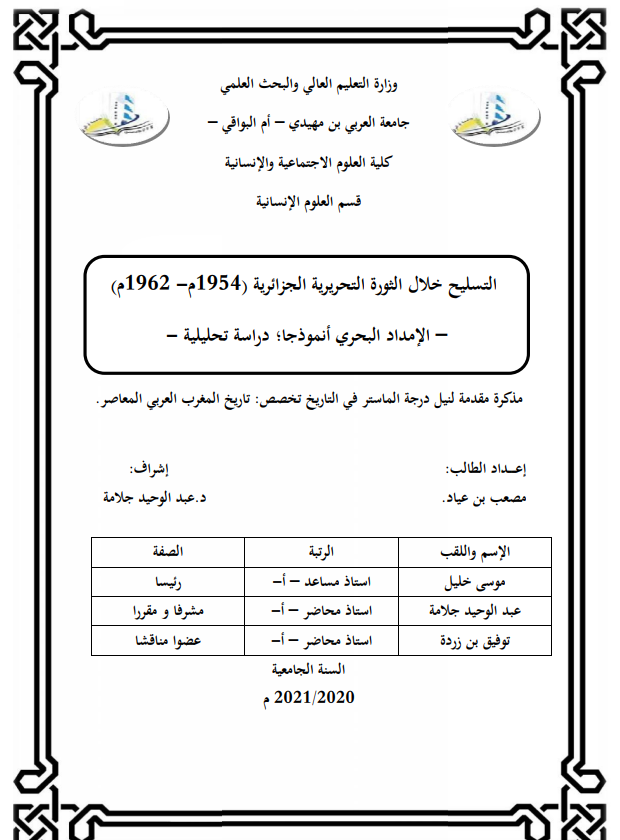 وزارة التعليم العالي والبحث العلمي

جامعة العربي بن مهيدي – أم البواقي –

كلية العلوم الاجتماعية والإنسانية

قسم العلوم الإنسانية

التسليح خلال الثورة التحريرية الجزائرية (1954م– 1962م)

– الإمداد البحري أنموذجا؛ دراسة تحليلية –

مذكرة مقدمة لنيل درجة الماستر في التاريخ تخصص: تاريخ المغرب العربي المعاصر.

إعـداد الطالب:

مصعب بن عياد.

إشراف:

د.عبد الوحيد جلامة

| الإسم واللقب | الرتبة | الصفة |
|---|---|---|
| موسى خليل | استاذ مساعد – أ– | رئيسا |
| عبد الوحيد جلامة | استاذ محاضر – أ– | مشرفا و مقررا |
| توفيق بن زردة | استاذ محاضر – أ– | عضوا مناقشا |

السنة الجامعية

2021/2020 م